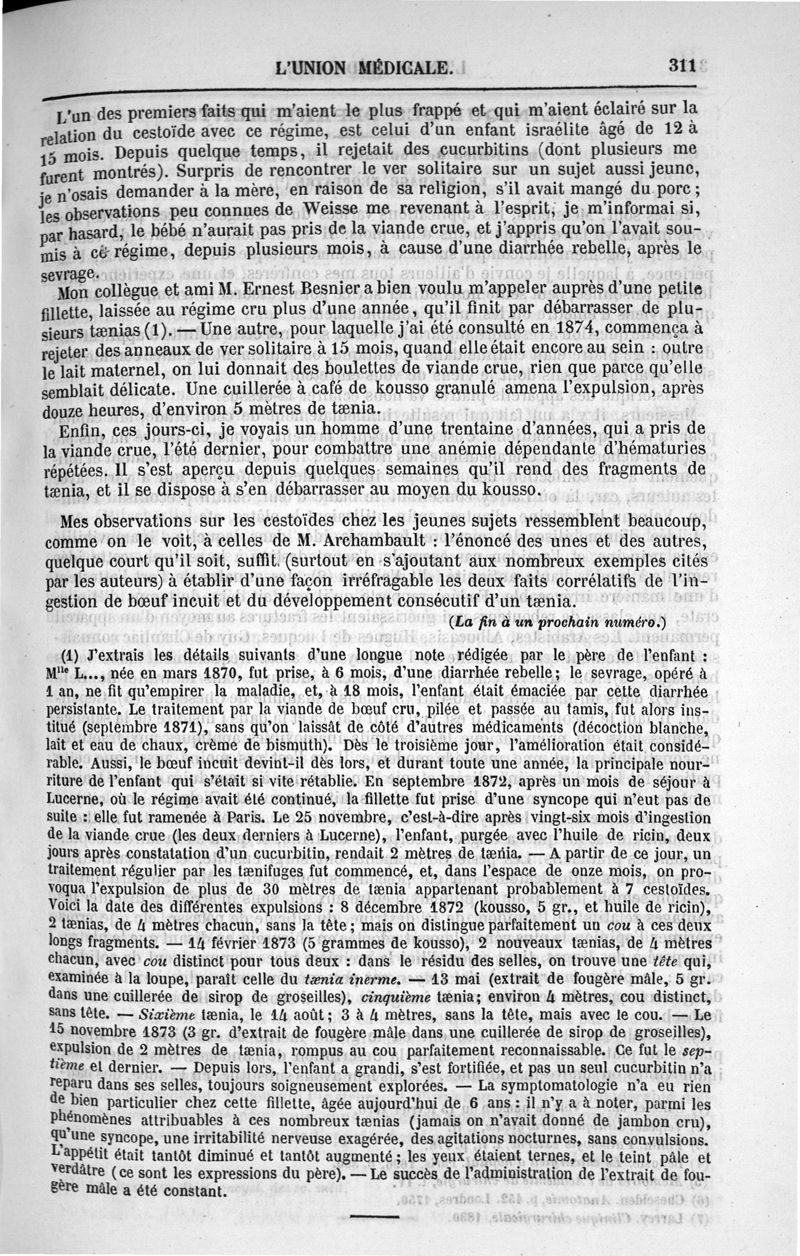 L'UNION MÉDICALE. 311

L'un des premiers faits qui m'aient le plus frappé et qui m'aient éclairé sur la relation du cestoïde avec ce régime, est celui d'un enfant israélite âgé de 12 à 15 mois. Depuis quelque temps, il rejetait des cucurbitins (dont plusieurs me furent montrés). Surpris de rencontrer le ver solitaire sur un sujet aussi jeune, je n'osais demander à la mère, en raison de sa religion, s'il avait mangé du porc; les observations peu connues de Weisse me revenant à l'esprit, je m'informai si, par hasard, le bébé n'aurait pas pris de la viande crue, et j'appris qu'on l'avait soumis à ce régime, depuis plusieurs mois, à cause d'une diarrhée rebelle, après le sevrage.

Mon collègue et ami M. Ernest Besnier a bien voulu m'appeler auprès d'une petite fillette, laissée au régime cru plus d'une année, qu'il finit par débarrasser de plusieurs tænias (1). — Une autre, pour laquelle j'ai été consulté en 1874, commença à rejeter des anneaux de ver solitaire à 15 mois, quand elle était encore au sein : outre le lait maternel, on lui donnait des boulettes de viande crue, rien que parce qu'elle semblait délicate. Une cuillerée à café de kousso granulé amena l'expulsion, après douze heures, d'environ 5 mètres de tænia.

Enfin, ces jours-ci, je voyais un homme d'une trentaine d'années, qui a pris de la viande crue, l'été dernier, pour combattre une anémie dépendante d'hématuries répétées. Il s'est aperçu depuis quelques semaines qu'il rend des fragments de tænia, et il se dispose à s'en débarrasser au moyen du kousso.

Mes observations sur les cestoïdes chez les jeunes sujets ressemblent beaucoup, comme on le voit, à celles de M. Archambault : l'énoncé des unes et des autres, quelque court qu'il soit, suffit (surtout en s'ajoutant aux nombreux exemples cités par les auteurs) à établir d'une façon irréfragable les deux faits corrélatifs de l'ingestion de bœuf incuit et du développement consécutif d'un tænia.

(La fin à un prochain numéro.)

(1) J'extrais les détails suivants d'une longue note rédigée par le père de l'enfant : M$^{lle}$ L..., née en mars 1870, fut prise, à 6 mois, d'une diarrhée rebelle; le sevrage, opéré à 1 an, ne fit qu'empirer la maladie, et, à 18 mois, l'enfant était émaciée par cette diarrhée persistante. Le traitement par la viande de bœuf cru, pilée et passée au tamis, fut alors institué (septembre 1871), sans qu'on laissât de côté d'autres médicaments (décoction blanche, lait et eau de chaux, crème de bismuth). Dès le troisième jour, l'amélioration était considérable. Aussi, le bœuf incuit devint-il dès lors, et durant toute une année, la principale nourriture de l'enfant qui s'était si vite rétablie. En septembre 1872, après un mois de séjour à Lucerne, où le régime avait été continué, la fillette fut prise d'une syncope qui n'eut pas de suite : elle fut ramenée à Paris. Le 25 novembre, c'est-à-dire après vingt-six mois d'ingestion de la viande crue (les deux derniers à Lucerne), l'enfant, purgée avec l'huile de ricin, deux jours après constatation d'un cucurbitin, rendait 2 mètres de tænia. — A partir de ce jour, un traitement régulier par les tænifuges fut commencé, et, dans l'espace de onze mois, on provoqua l'expulsion de plus de 30 mètres de tænia appartenant probablement à 7 cestoïdes. Voici la date des différentes expulsions : 8 décembre 1872 (kousso, 5 gr., et huile de ricin), 2 tænias, de 4 mètres chacun, sans la tête; mais on distingue parfaitement un cou à ces deux longs fragments. — 14 février 1873 (5 grammes de kousso), 2 nouveaux tænias, de 4 mètres chacun, avec cou distinct pour tous deux : dans le résidu des selles, on trouve une tête qui, examinée à la loupe, paraît celle du tænia inerme. — 13 mai (extrait de fougère mâle, 5 gr. dans une cuillerée de sirop de groseilles), cinquième tænia; environ 4 mètres, cou distinct, sans tête. — Sixième tænia, le 14 août; 3 à 4 mètres, sans la tête, mais avec le cou. — Le 15 novembre 1873 (3 gr. d'extrait de fougère mâle dans une cuillerée de sirop de groseilles), expulsion de 2 mètres de tænia, rompus au cou parfaitement reconnaissable. Ce fut le septième et dernier. — Depuis lors, l'enfant a grandi, s'est fortifiée, et pas un seul cucurbitin n'a reparu dans ses selles, toujours soigneusement explorées. — La symptomatologie n'a eu rien de bien particulier chez cette fillette, âgée aujourd'hui de 6 ans : il n'y a à noter, parmi les phénomènes attribuables à ces nombreux tænias (jamais on n'avait donné de jambon cru), qu'une syncope, une irritabilité nerveuse exagérée, des agitations nocturnes, sans convulsions. L'appétit était tantôt diminué et tantôt augmenté; les yeux étaient ternes, et le teint pâle et verdâtre (ce sont les expressions du père). — Le succès de l'administration de l'extrait de fougère mâle a été constant.